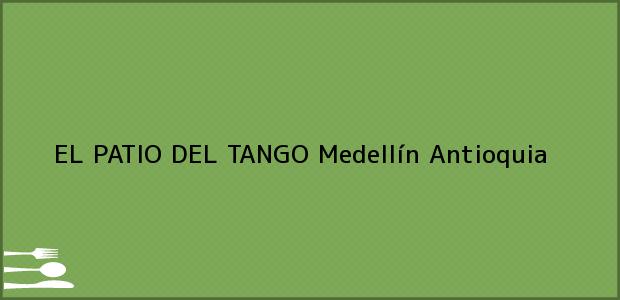 EL PATIO DEL TANGO Medellín Antioquia